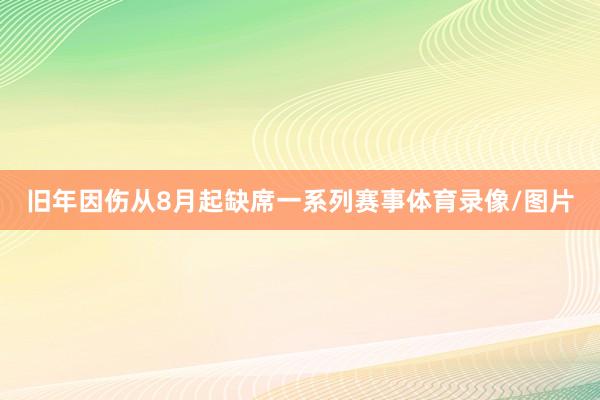 旧年因伤从8月起缺席一系列赛事体育录像/图片